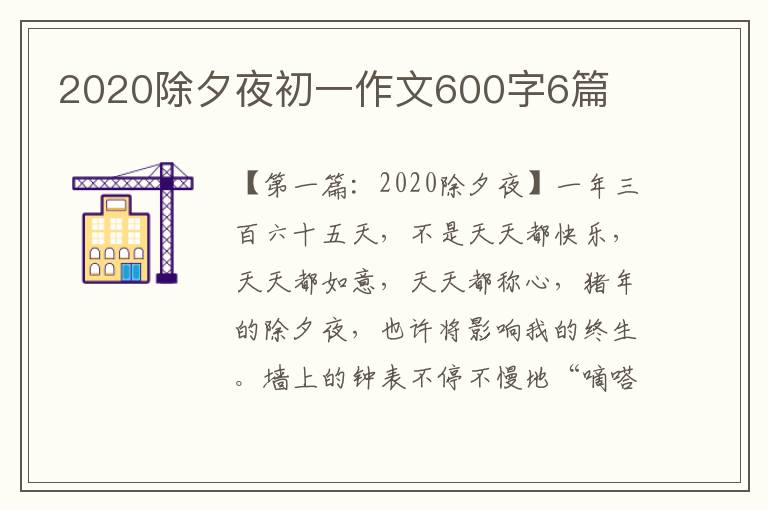 2020除夕夜初一作文600字6篇

【第一篇：2020除夕夜】一年三百六十五天，不是天天都快乐，天天都如意，天天都称心，猪年的除夕夜，也许将影响我的终生。墙上的钟表不停不慢地“嘀嗒